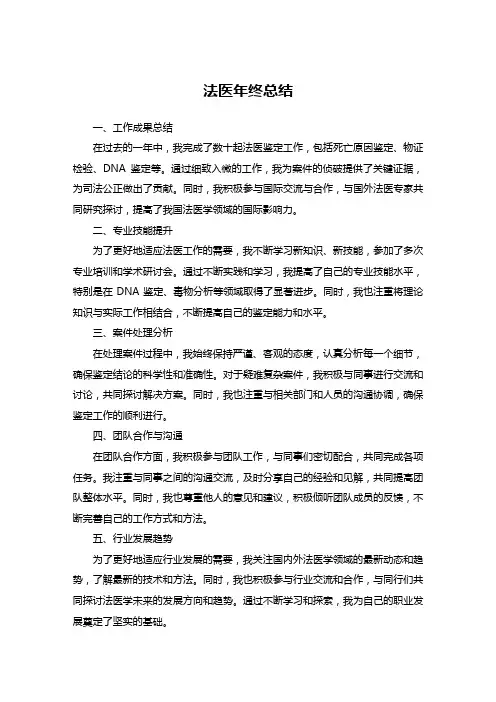 法医年终总结

一、工作成果总结

在过去的一年中，我完成了数十起法医鉴定工作，包括死亡原因鉴定、物证检验、DNA 鉴定等。通过细致入微的工作，我为案件的侦破提供了关键证据，为司法公正做出了贡献。同时，我积极参与国际交流与合作，与国外法医专家共同研究探讨，提高了我国法医学领域的国际影响力。

二、专业技能提升

为了更好地适应法医工作的需要，我不断学习新知识、新技能，参加了多次专业培训和学术研讨会。通过不断实践和学习，我提高了自己的专业技能水平，特别是在 DNA 鉴定、毒物分析等领域取得了显著进步。同时，我也注重将理论知识与实际工作相结合，不断提高自己的鉴定能力和水平。

三、案件处理分析

在处理案件过程中，我始终保持严谨、客观的态度，认真分析每一个细节，确保鉴定结论的科学性和准确性。对于疑难复杂案件，我积极与同事进行交流和讨论，共同探讨解决方案。同时，我也注重与相关部门和人员的沟通协调，确保鉴定工作的顺利进行。

四、团队合作与沟通

在团队合作方面，我积极参与团队工作，与同事们密切配合，共同完成各项任务。我注重与同事之间的沟通交流，及时分享自己的经验和见解，共同提高团队整体水平。同时，我也尊重他人的意见和建议，积极倾听团队成员的反馈，不断完善自己的工作方式和方法。

五、行业发展趋势

为了更好地适应行业发展的需要，我关注国内外法医学领域的最新动态和趋势，了解最新的技术和方法。同时，我也积极参与行业交流和合作，与同行们共同探讨法医学未来的发展方向和趋势。通过不断学习和探索，我为自己的职业发展奠定了坚实的基础。